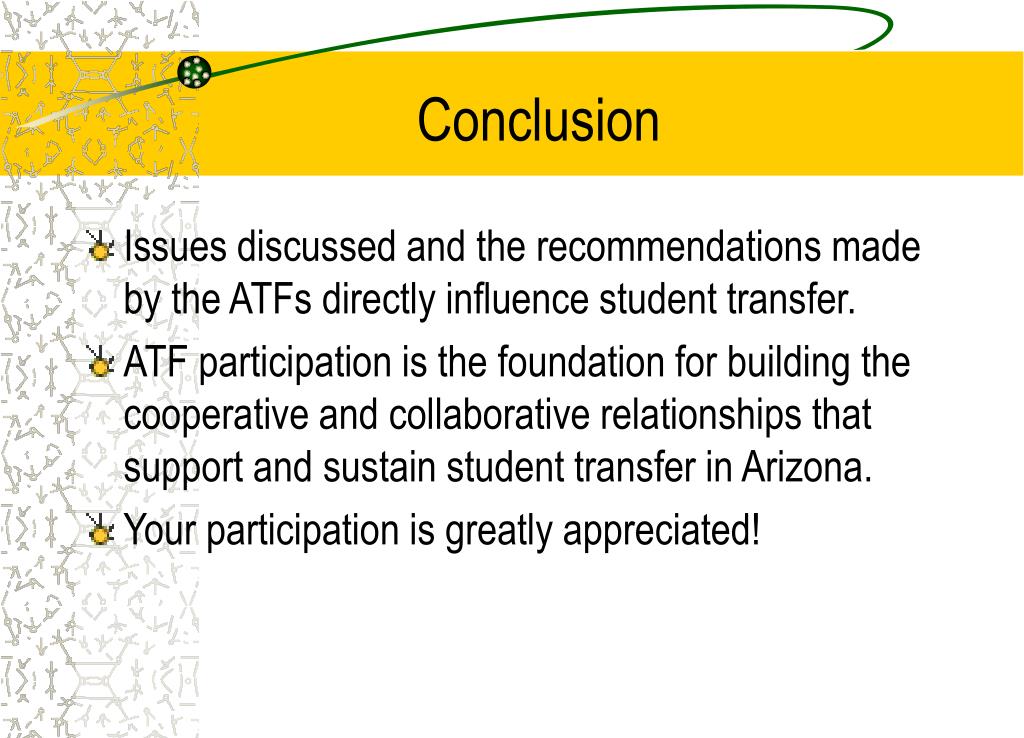 Conclusion

Issues discussed and the recommendations made by the ATFs directly influence student transfer.

ATF participation is the foundation for building the cooperative and collaborative relationships that support and sustain student transfer in Arizona.

Your participation is greatly appreciated!